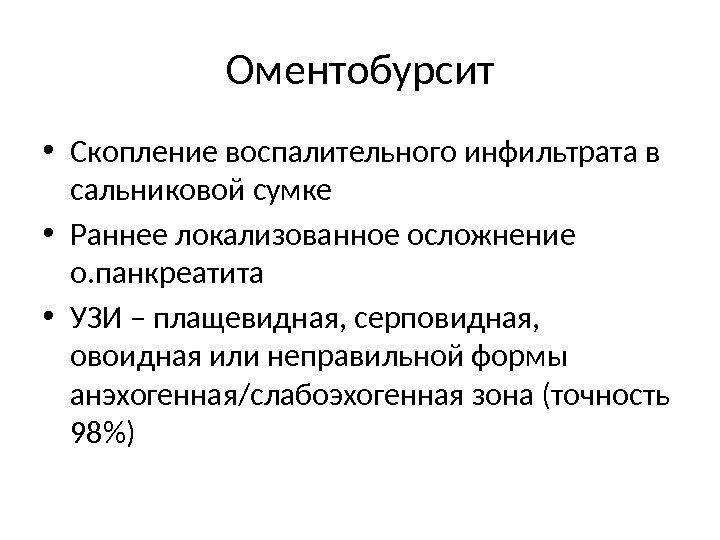 Оментобурсит

• Скопление воспалительного инфильтрата в сальниковой сумке
• Раннее локализованное осложнение о.панкреатита
• УЗИ – плащевидная, серповидная, овоидная или неправильной формы анэхогенная/слабоэхогенная зона (точность 98%)